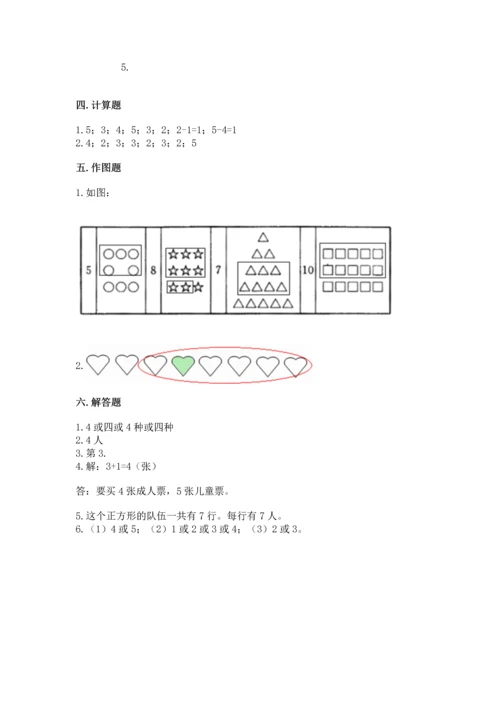 5.

四. 计算题

1. 5；3；4；5；3；2；2-1=1；5-4=1
2. 4；2；3；3；2；3；2；5

五. 作图题

1. 如图：

5 8 7 10

2.

六. 解答题

1. 4 或四或 4 种或四种
2. 4 人
3. 第 3.
4. 解：3+1=4（张）

答：要买 4 张成人票，5 张儿童票。

5. 这个正方形的队伍一共有 7 行。每行有 7 人。
6. （1）4 或 5；（2）1 或 2 或 3 或 4；（3）2 或 3。